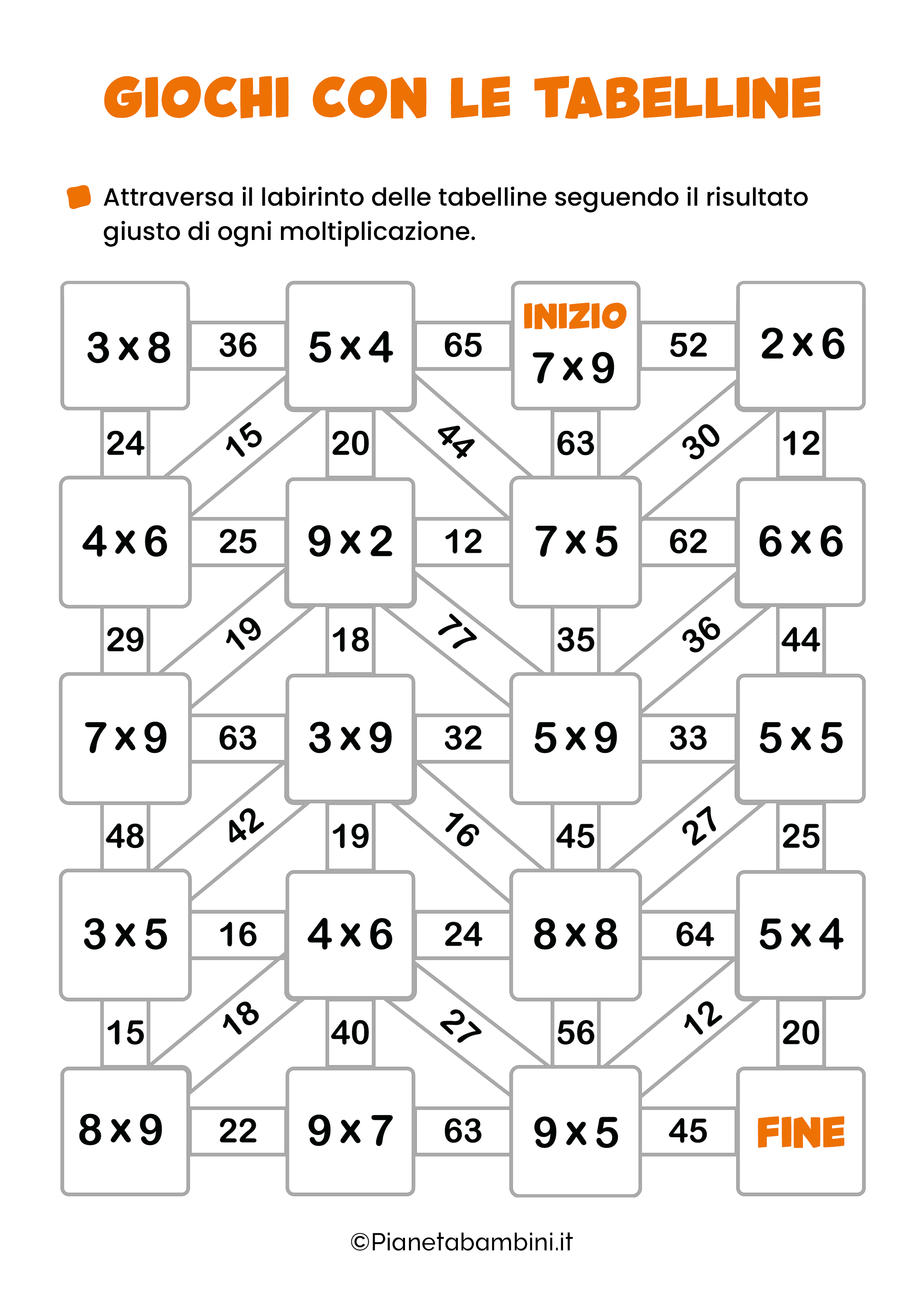 GIOCHI CON LE TABELLINE

Attraversa il labirinto delle tabelline seguendo il risultato giusto di ogni moltiplicazione.

3 x 8 36 5 x 4 65 INIZIO 7 x 9 52 2 x 6

24 15 20 44 63 30 12

4 x 6 25 9 x 2 12 7 x 5 62 6 x 6

29 19 18 77 35 36 44

7 x 9 63 3 x 9 32 5 x 9 33 5 x 5

48 42 19 16 45 27 25

3 x 5 16 4 x 6 24 8 x 8 64 5 x 4

15 18 40 27 56 12 20

8 x 9 22 9 x 7 63 9 x 5 45 FINE

©Pianetabambini.it